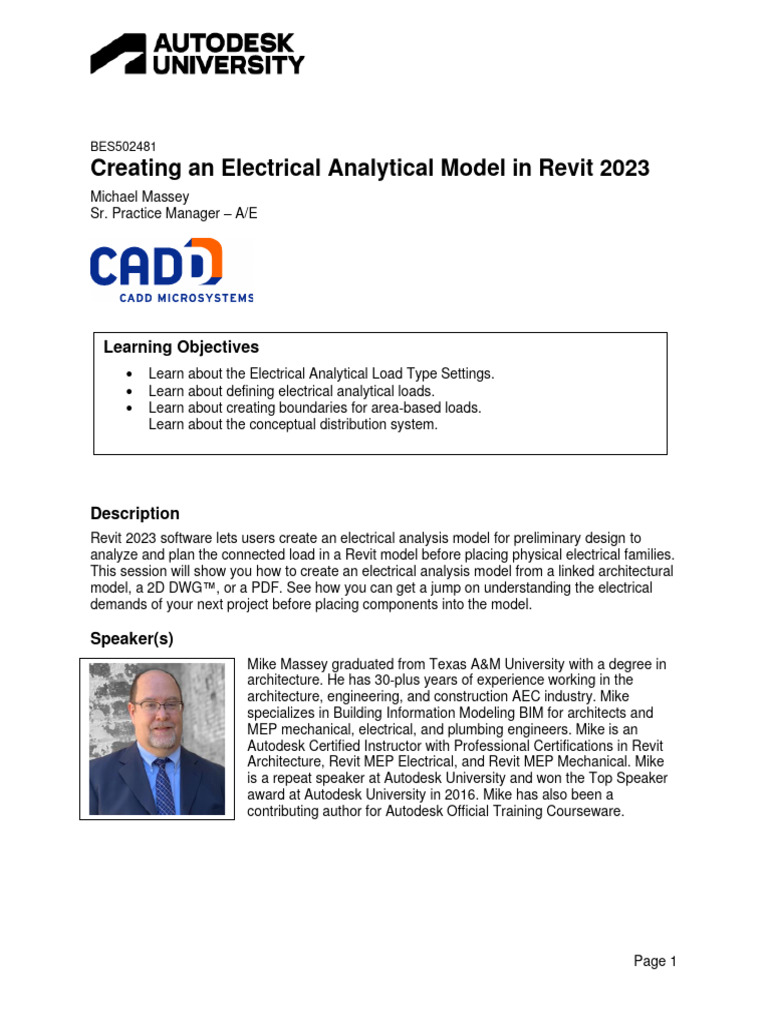 AUTODESK UNIVERSITY

BES502481
Creating an Electrical Analytical Model in Revit 2023
Michael Massey
Sr. Practice Manager – A/E

CADD
CADD MICROSYSTEMS

Learning Objectives
• Learn about the Electrical Analytical Load Type Settings.
• Learn about defining electrical analytical loads.
• Learn about creating boundaries for area-based loads.
Learn about the conceptual distribution system.

Description
Revit 2023 software lets users create an electrical analysis model for preliminary design to analyze and plan the connected load in a Revit model before placing physical electrical families. This session will show you how to create an electrical analysis model from a linked architectural model, a 2D DWG™, or a PDF. See how you can get a jump on understanding the electrical demands of your next project before placing components into the model.

Speaker(s)
Mike Massey graduated from Texas A&M University with a degree in architecture. He has 30-plus years of experience working in the architecture, engineering, and construction AEC industry. Mike specializes in Building Information Modeling BIM for architects and MEP mechanical, electrical, and plumbing engineers. Mike is an Autodesk Certified Instructor with Professional Certifications in Revit Architecture, Revit MEP Electrical, and Revit MEP Mechanical. Mike is a repeat speaker at Autodesk University and won the Top Speaker award at Autodesk University in 2016. Mike has also been a contributing author for Autodesk Official Training Courseware.

Page 1